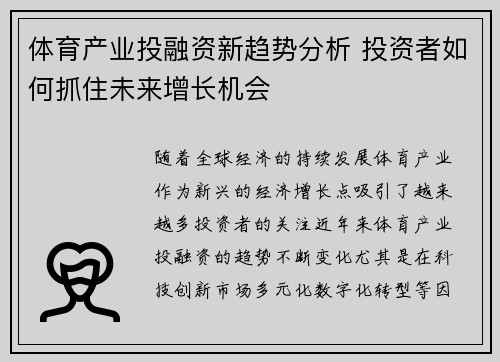 体育产业投融资新趋势分析 投资者如何抓住未来增长机会

随着全球经济的持续发展体育产业作为新兴的经济增长点吸引了越来越多投资者的关注近年来体育产业投融资的趋势不断变化尤其是在科技创新市场多元化数字化转型等因